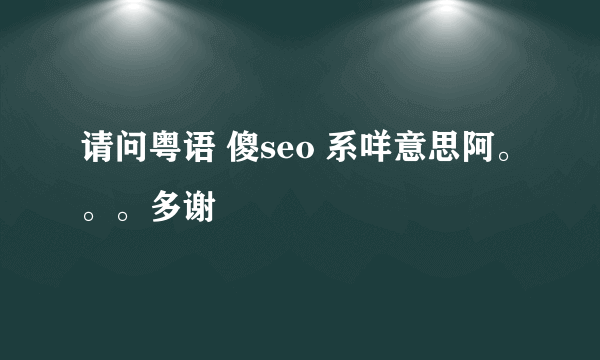 请问粤语 傻seo 系咩意思阿。。。多谢